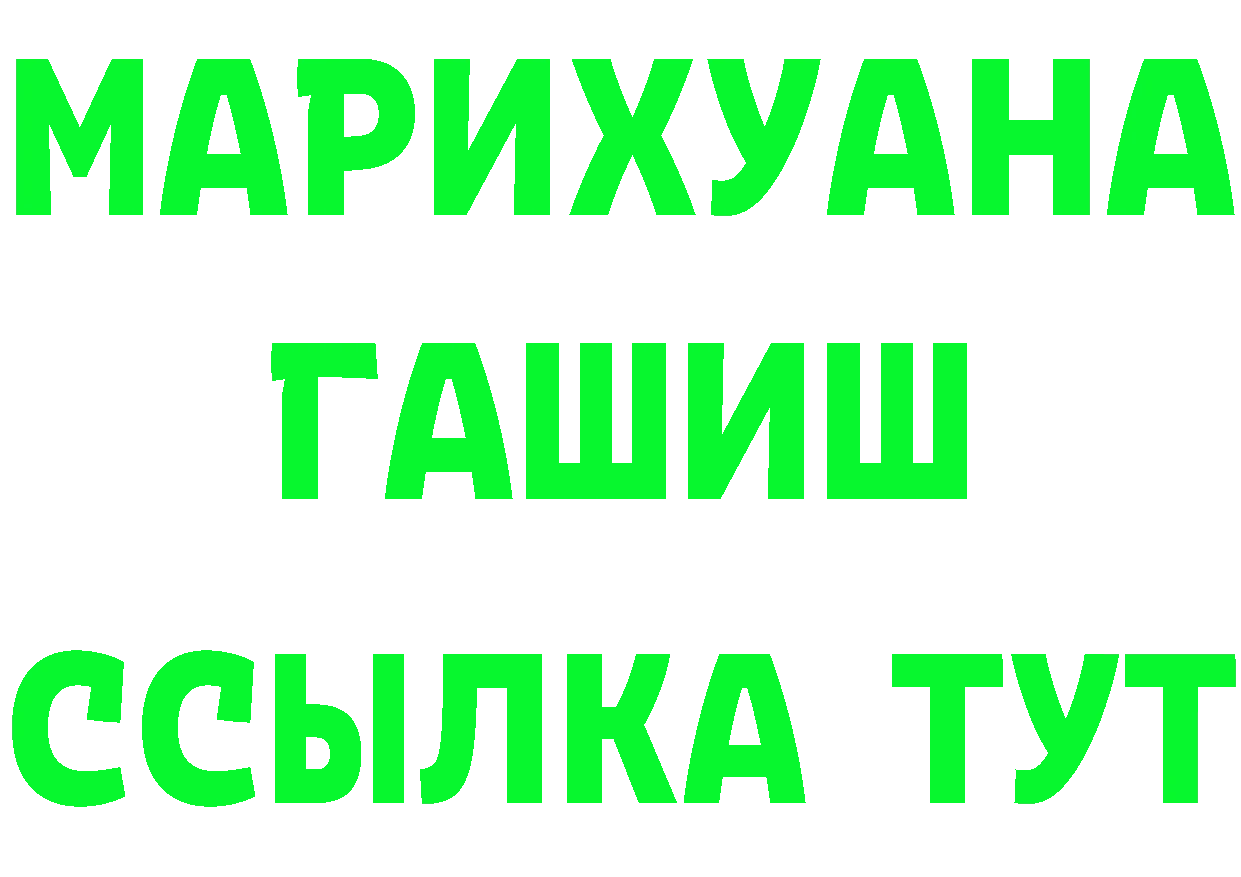 МАРИХУАНА
ГАШИШ
ССЫЛКА ТУТ